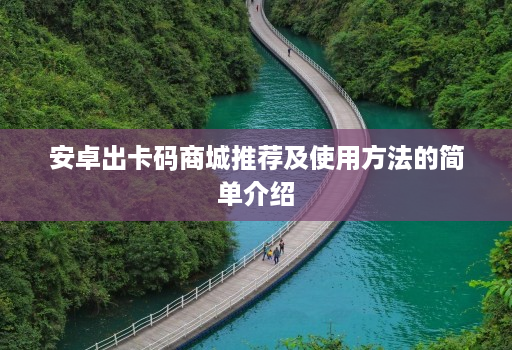 安卓出卡码商城推荐及使用方法的简单介绍